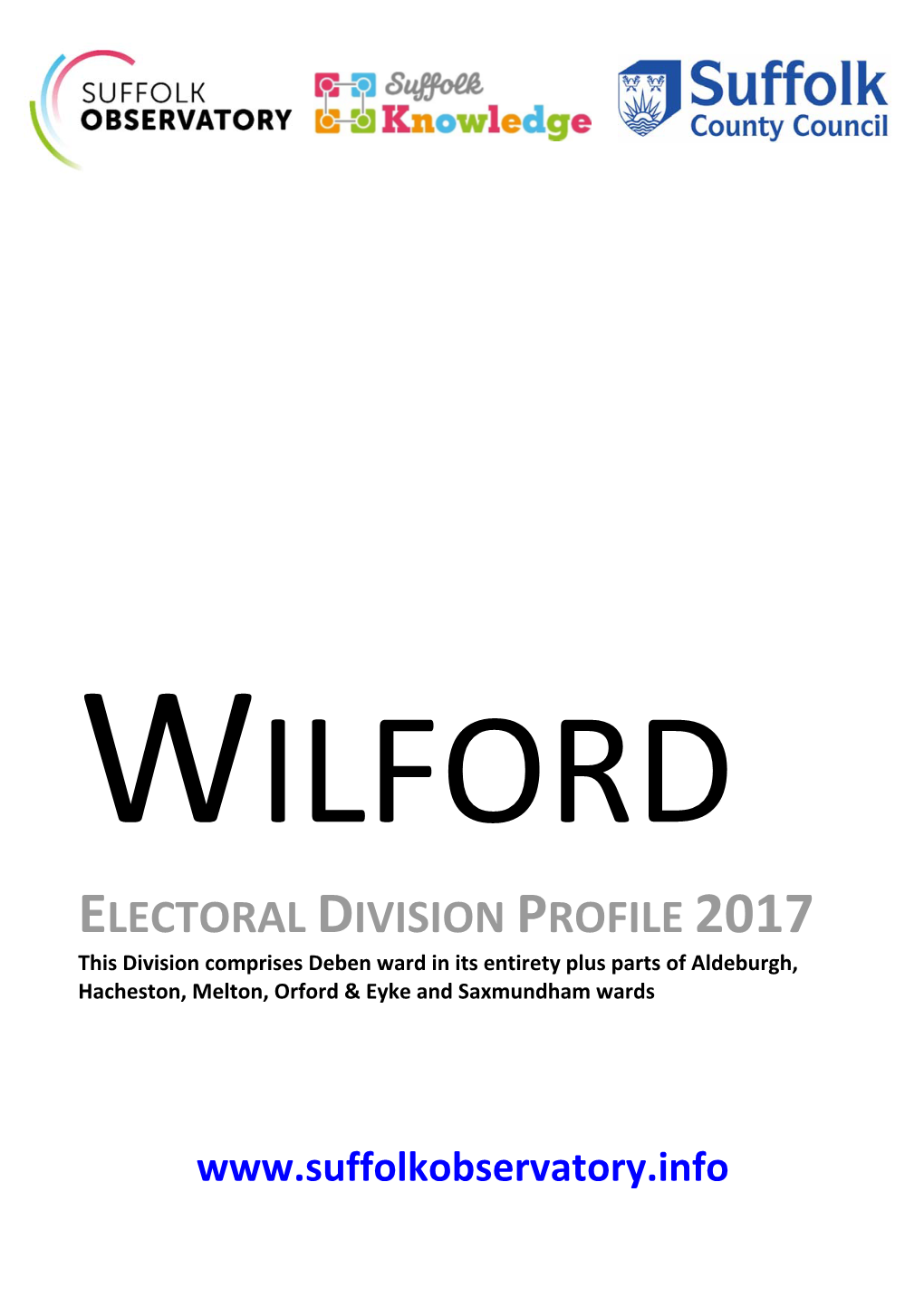 SUFFOLK OBSERVATORY

Suffolk Knowledge

Suffolk County Council

WILFORD

ELECTORAL DIVISION PROFILE 2017

This Division comprises Deben ward in its entirety plus parts of Aldeburgh, Hacheston, Melton, Orford & Eyke and Saxmundham wards

www.suffolkobservatory.info